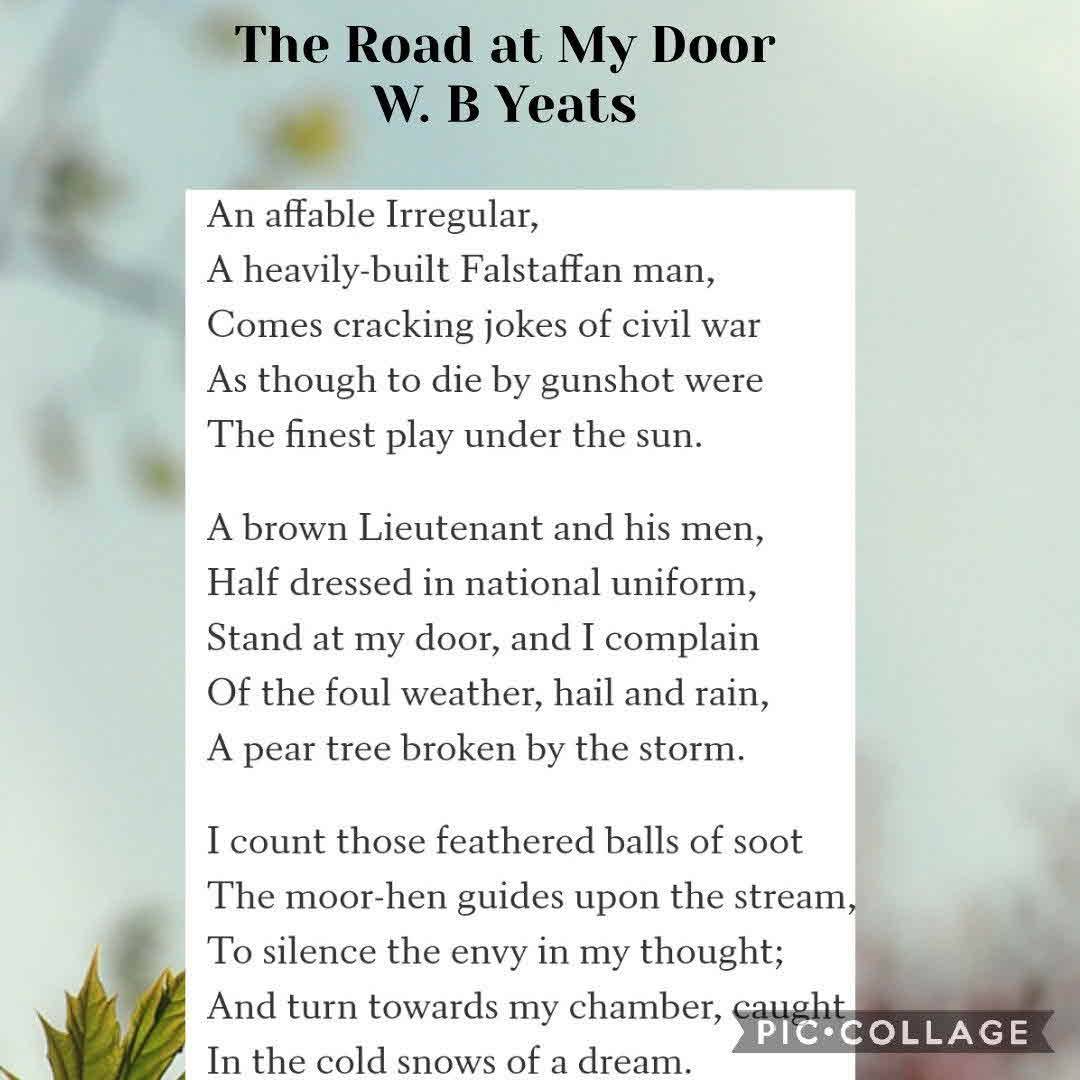 The Road at My Door
W. B Yeats

An affable Irregular,
A heavily-built Falstaffan man,
Comes cracking jokes of civil war
As though to die by gunshot were
The finest play under the sun.

A brown Lieutenant and his men,
Half dressed in national uniform,
Stand at my door, and I complain
Of the foul weather, hail and rain,
A pear tree broken by the storm.

I count those feathered balls of soot
The moor-hen guides upon the stream,
To silence the envy in my thought;
And turn towards my chamber, caught
In the cold snows of a dream.

PIC•COLLAGE